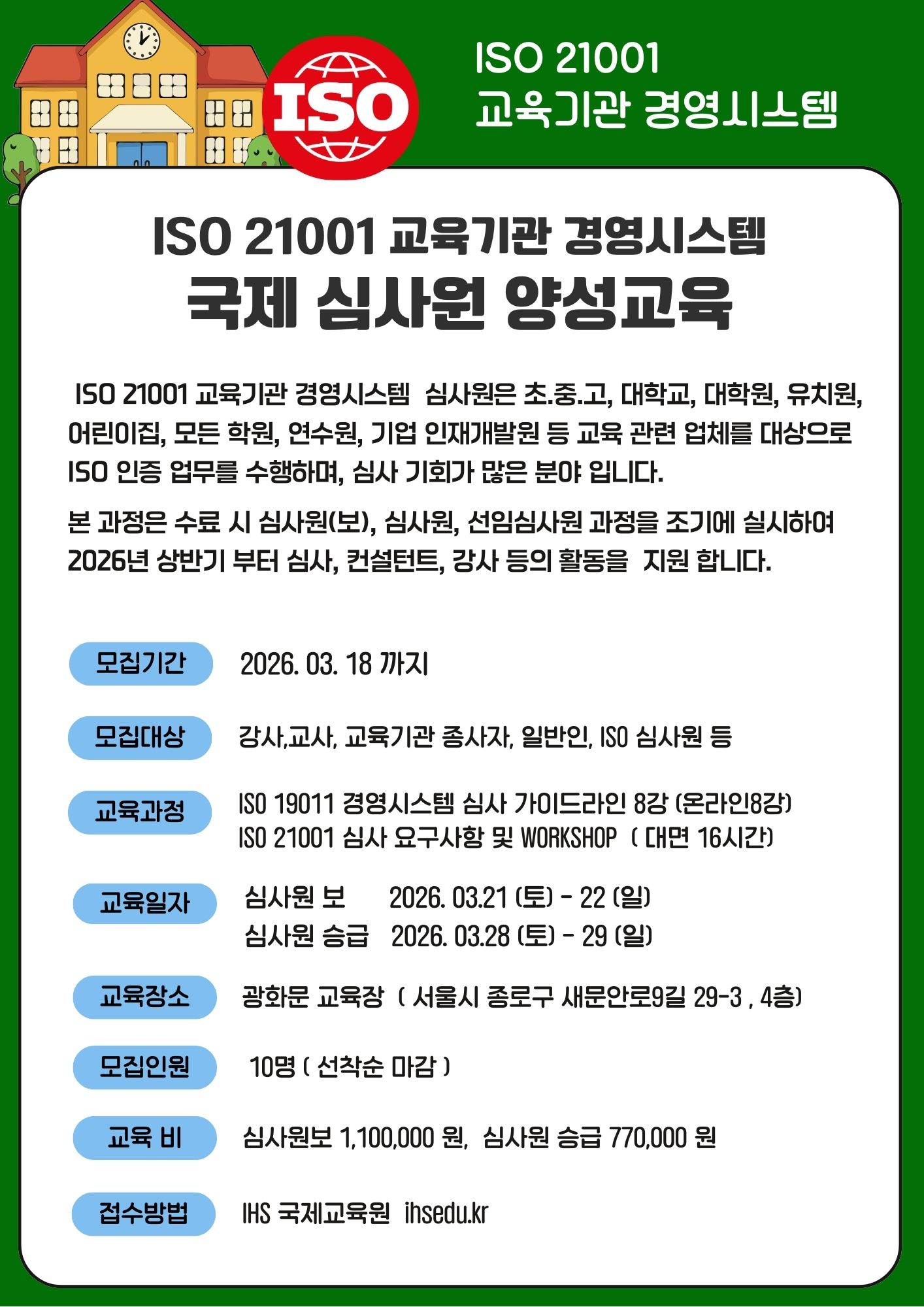 ISO

ISO 21001
교육기관 경영시스템

ISO 21001 교육기관 경영시스템
국제 심사원 양성교육

ISO 21001 교육기관 경영시스템 심사원은 초.중.고, 대학교, 대학원, 유치원, 어린이집, 모든 학원, 연수원, 기업 인재개발원 등 교육 관련 업체를 대상으로 ISO 인증 업무를 수행하며, 심사 기회가 많은 분야 입니다.

본 과정은 수료 시 심사원(보), 심사원, 선임심사원 과정을 조기에 실시하여 2026년 상반기 부터 심사, 컨설턴트, 강사 등의 활동을 지원 합니다.

모집기간 2026. 03. 18 까지

모집대상 강사,교사, 교육기관 종사자, 일반인, ISO 심사원 등

교육과정 ISO 19011 경영시스템 심사 가이드라인 8강 (온라인8강)
ISO 21001 심사 요구사항 및 WORKSHOP ( 대면 16시간)

교육일자 심사원 보 2026. 03.21 (토) - 22 (일)
심사원 승급 2026. 03.28 (토) - 29 (일)

교육장소 광화문 교육장 ( 서울시 종로구 새문안로9길 29-3 , 4층)

모집인원 10명 ( 선착순 마감 )

교육 비 심사원보 1,100,000 원, 심사원 승급 770,000 원

접수방법 IHS 국제교육원 ihsedu.kr